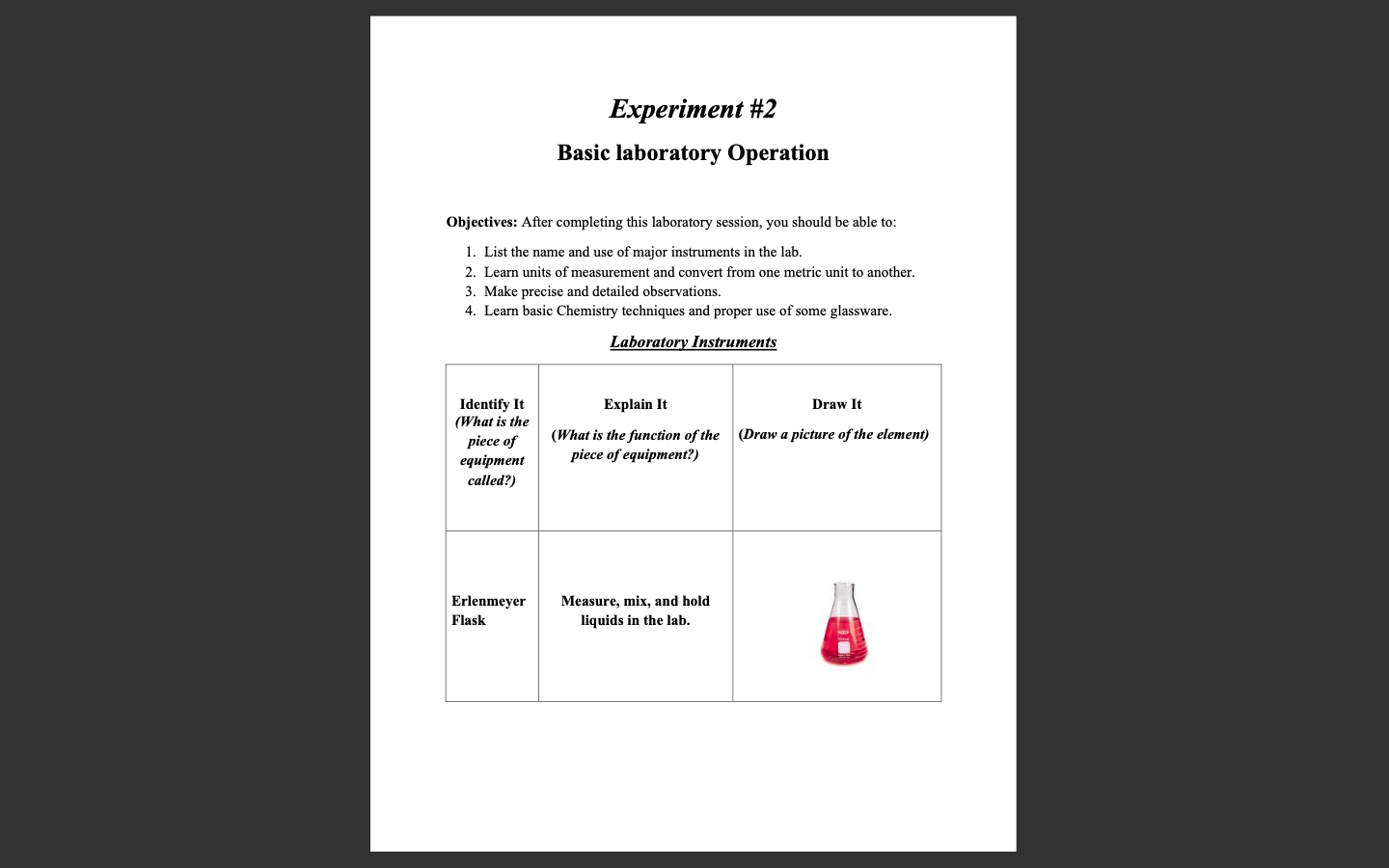 Experiment #2

Basic laboratory Operation

Objectives: After completing this laboratory session, you should be able to:

1. List the name and use of major instruments in the lab.
2. Learn units of measurement and convert from one metric unit to another.
3. Make precise and detailed observations.
4. Learn basic Chemistry techniques and proper use of some glassware.

Laboratory Instruments

| Identify It (What is the piece of equipment called?) | Explain It (What is the function of the piece of equipment?) | Draw It (Draw a picture of the element) |
|---|---|---|
| Erlenmeyer Flask | Measure, mix, and hold liquids in the lab. | |